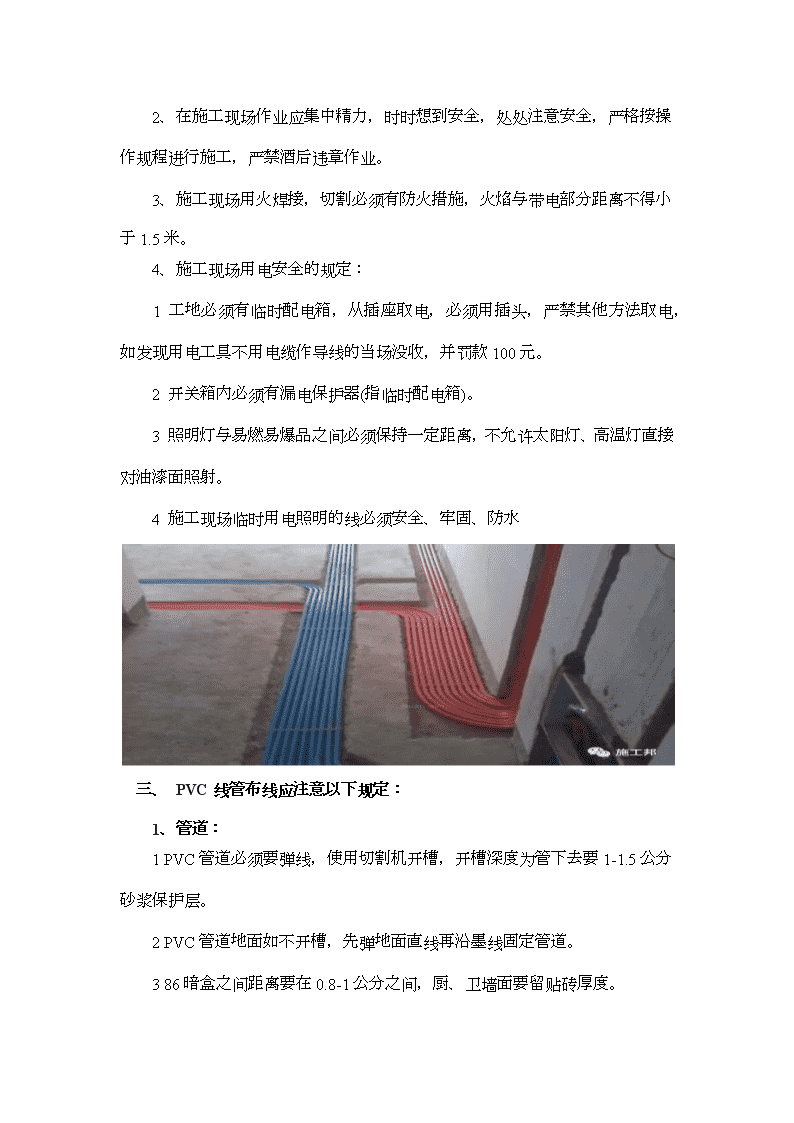 2、在施工现场作业应集中精力，时时想到安全，处处注意安全，严格按操作规程进行施工，严禁酒后违章作业。

3、施工现场用火焊接，切割必须有防火措施，火焰与带电部分距离不得小于 1.5 米。

4、施工现场用电安全的规定：

1 工地必须有临时配电箱，从插座取电，必须用插头，严禁其他方法取电，如发现用电工具不用电缆作导线的当场没收，并罚款 100 元。

2 开关箱内必须有漏电保护器(指临时配电箱)。

3 照明灯与易燃易爆品之间必须保持一定距离，不允许太阳灯、高温灯直接对油漆面照射。

4 施工现场临时用电照明的线必须安全、牢固、防水

施工邦

三、 PVC 线管布线应注意以下规定：

1、管道：

1 PVC 管道必须要弹线，使用切割机开槽，开槽深度为管下去要 1-1.5 公分砂浆保护层。

2 PVC 管道地面如不开槽，先弹地面直线再沿墨线固定管道。

3 86 暗盒之间距离要在 0.8-1 公分之间，厨、卫墙面要留贴砖厚度。